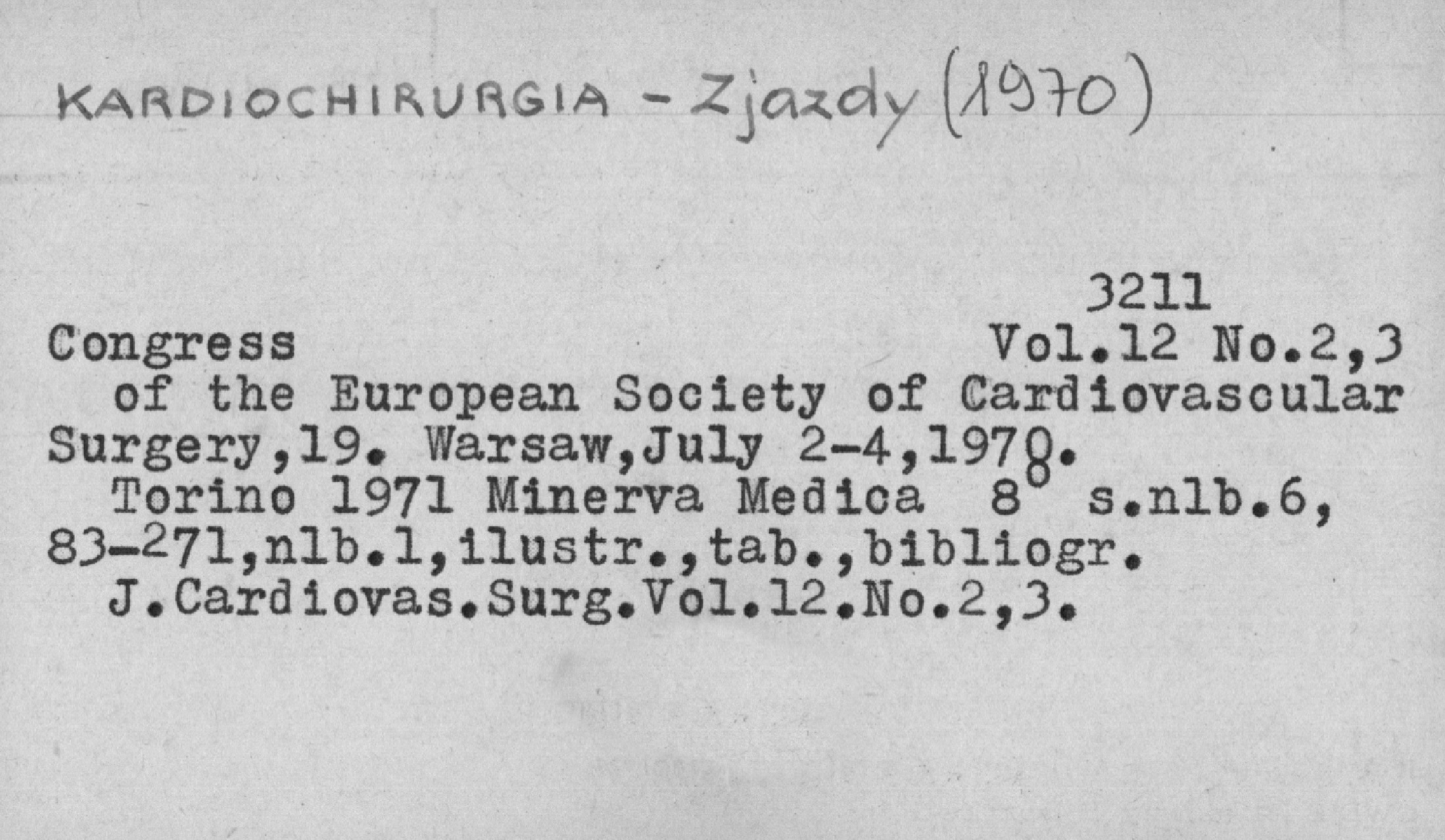 KARDIOCHIRURGIA - Zjazdy (1970)

3211

Congress Vol.12 No.2,3

of the European Society of Cardiovascular Surgery,19. Warsaw,July 2-4,1970.

Torino 1971 Minerva Medica 8° s.nlb.6, 83-271,nlb.1,ilustr.,tab.,bibliogr.

J.Cardiovas.Surg.Vol.12.No.2,3.